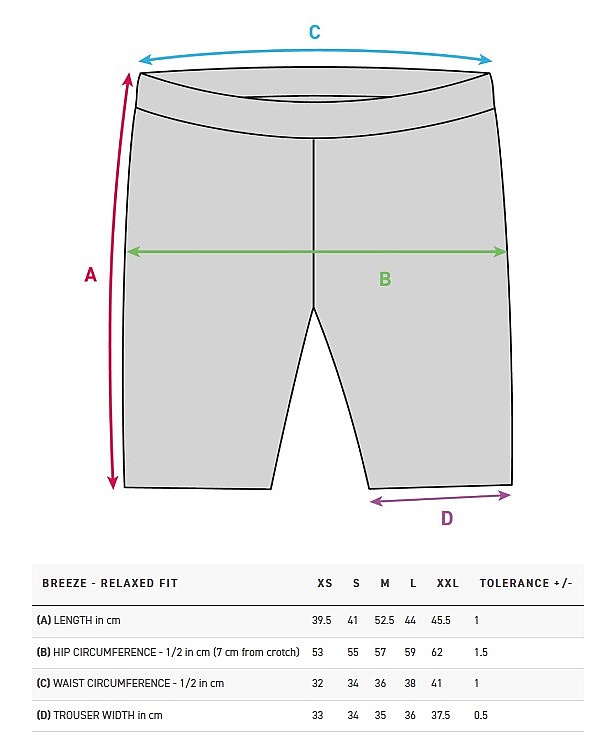 C

A

B

D

| BREEZE - RELAXED FIT | XS | S | M | L | XXL | TOLERANCE +/- |
|---|---|---|---|---|---|---|
| (A) LENGTH in cm | 39.5 | 41 | 52.5 | 44 | 45.5 | 1 |
| (B) HIP CIRCUMFERENCE - 1/2 in cm (7 cm from crotch) | 53 | 55 | 57 | 59 | 62 | 1.5 |
| (C) WAIST CIRCUMFERENCE - 1/2 in cm | 32 | 34 | 36 | 38 | 41 | 1 |
| (D) TROUSER WIDTH in cm | 33 | 34 | 35 | 36 | 37.5 | 0.5 |